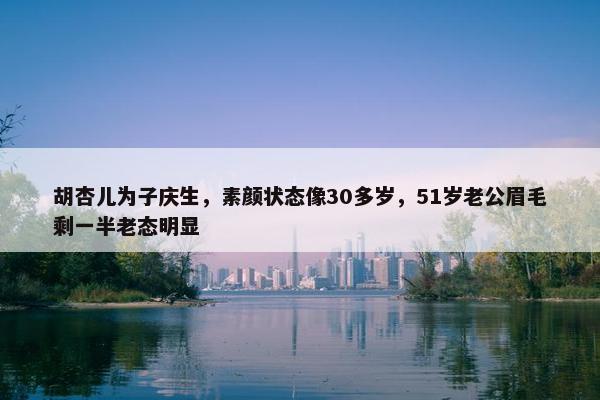 胡杏儿为子庆生，素颜状态像30多岁，51岁老公眉毛剩一半老态明显